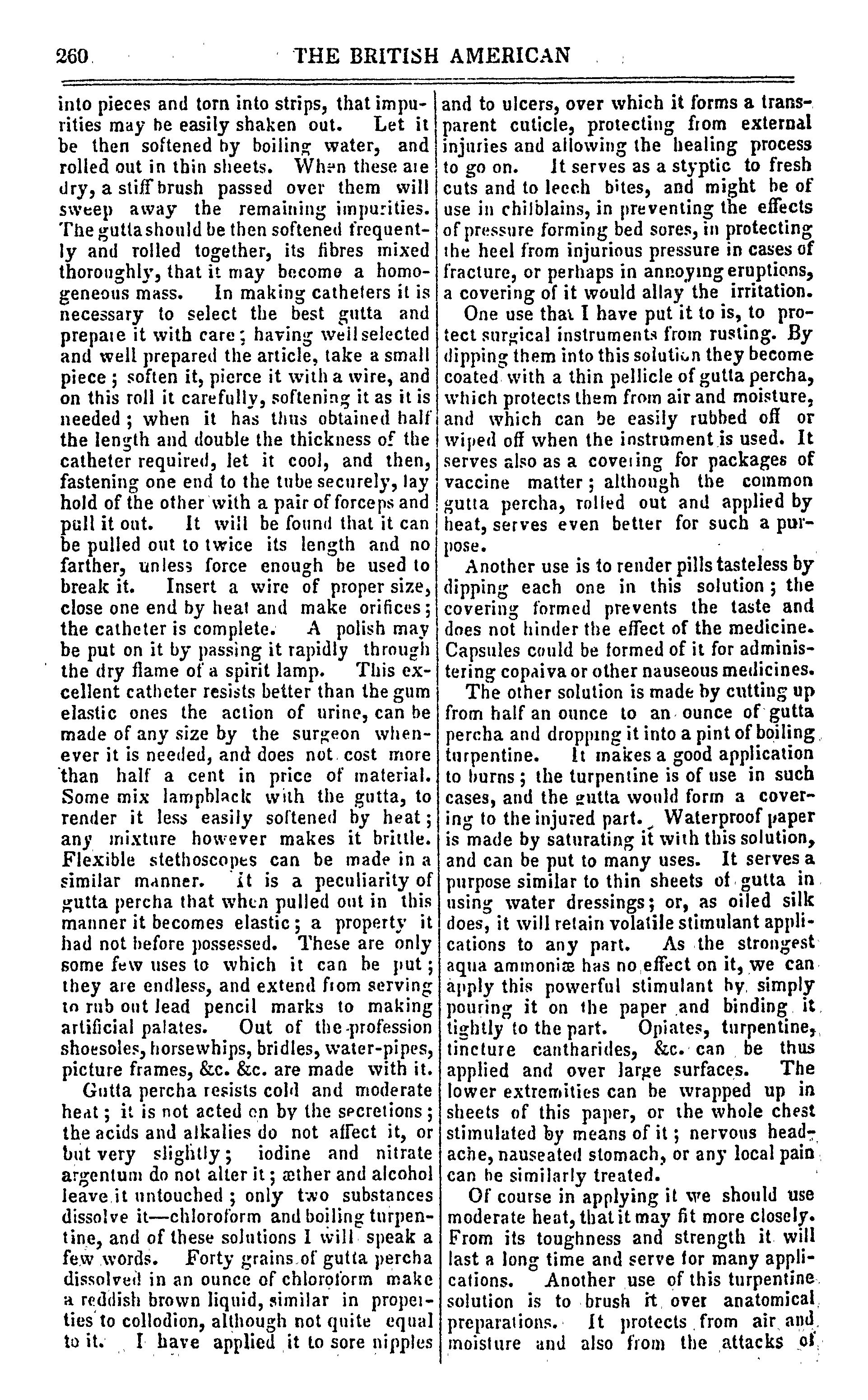 260 THE BRITISH AMERICAN

into pieces and torn into strips, that impurities may be easily shaken out. Let it be then softened by boiling water, and rolled out in thin sheets. When these are dry, a stiff brush passed over them will sweep away the remaining impurities. The gutta should be then softened frequently and rolled together, its fibres mixed thoroughly, that it may become a homogeneous mass. In making catheters it is necessary to select the best gutta and prepare it with care; having well selected and well prepared the article, take a small piece; soften it, pierce it with a wire, and on this roll it carefully, softening it as it is needed; when it has thus obtained half the length and double the thickness of the catheter required, let it cool, and then, fastening one end to the tube securely, lay hold of the other with a pair of forceps and pull it out. It will be found that it can be pulled out to twice its length and no farther, unless force enough be used to break it. Insert a wire of proper size, close one end by heat and make orifices; the catheter is complete. A polish may be put on it by passing it rapidly through the dry flame of a spirit lamp. This excellent catheter resists better than the gum elastic ones the action of urine, can be made of any size by the surgeon whenever it is needed, and does not cost more than half a cent in price of material. Some mix lampblack with the gutta, to render it less easily softened by heat; any mixture however makes it brittle. Flexible stethoscopes can be made in a similar manner. It is a peculiarity of gutta percha that when pulled out in this manner it becomes elastic; a property it had not before possessed. These are only some few uses to which it can be put; they are endless, and extend from serving to rub out lead pencil marks to making artificial palates. Out of the profession shoesoles, horsewhips, bridles, water-pipes, picture frames, &c. &c. are made with it.

Gutta percha resists cold and moderate heat; it is not acted on by the secretions; the acids and alkalies do not affect it, or but very slightly; iodine and nitrate argentum do not alter it; æther and alcohol leave it untouched; only two substances dissolve it—chloroform and boiling turpentine, and of these solutions I will speak a few words. Forty grains of gutta percha dissolved in an ounce of chloroform make a reddish brown liquid, similar in properties to collodion, although not quite equal to it. I have applied it to sore nipples and to ulcers, over which it forms a transparent cuticle, protecting from external injuries and allowing the healing process to go on. It serves as a styptic to fresh cuts and to leech bites, and might be of use in chilblains, in preventing the effects of pressure forming bed sores, in protecting the heel from injurious pressure in cases of fracture, or perhaps in annoying eruptions, a covering of it would allay the irritation.

One use that I have put it to is, to protect surgical instruments from rusting. By dipping them into this solution they become coated with a thin pellicle of gutta percha, which protects them from air and moisture, and which can be easily rubbed off or wiped off when the instrument is used. It serves also as a covering for packages of vaccine matter; although the common gutta percha, rolled out and applied by heat, serves even better for such a purpose.

Another use is to render pills tasteless by dipping each one in this solution; the covering formed prevents the taste and does not hinder the effect of the medicine. Capsules could be formed of it for administering copaiva or other nauseous medicines.

The other solution is made by cutting up from half an ounce to an ounce of gutta percha and dropping it into a pint of boiling turpentine. It makes a good application to burns; the turpentine is of use in such cases, and the gutta would form a covering to the injured part. Waterproof paper is made by saturating it with this solution, and can be put to many uses. It serves a purpose similar to thin sheets of gutta in using water dressings; or, as oiled silk does, it will retain volatile stimulant applications to any part. As the strongest aqua ammoniæ has no effect on it, we can apply this powerful stimulant by simply pouring it on the paper and binding it tightly to the part. Opiates, turpentine, tincture cantharides, &c. can be thus applied and over large surfaces. The lower extremities can be wrapped up in sheets of this paper, or the whole chest stimulated by means of it; nervous headache, nauseated stomach, or any local pain can be similarly treated.

Of course in applying it we should use moderate heat, that it may fit more closely. From its toughness and strength it will last a long time and serve for many applications. Another use of this turpentine solution is to brush it over anatomical preparations. It protects from air and moisture and also from the attacks of